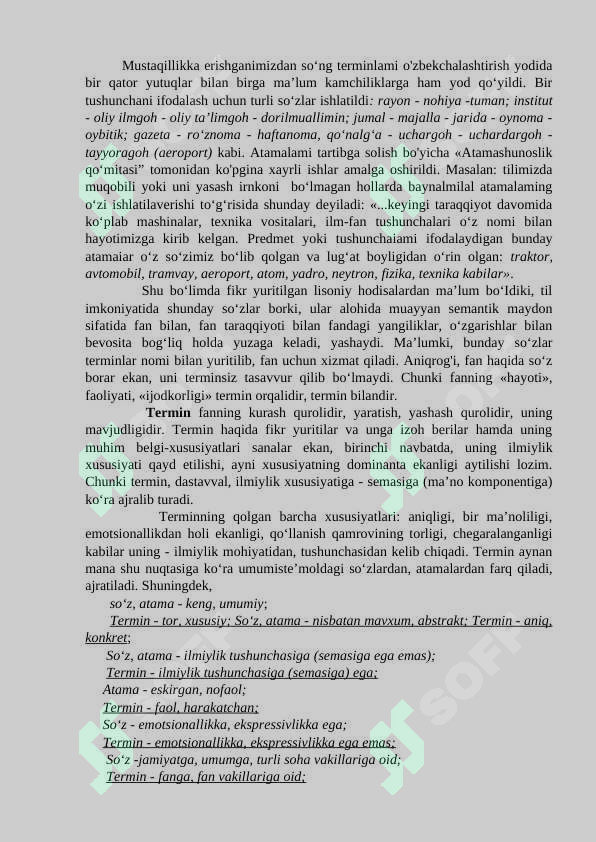 Mustaqillikka erishganimizdan so‘ng terminlami o'zbekchalashtirish yodida bir qator yutuqlar bilan birga ma’lum kamchiliklarga ham yod qo‘yildi. Bir tushunchani ifodalash uchun turli so‘zlar ishlatildi: rayon - nohiya -tuman; institut - oliy ilmgoh - oliy ta’limgoh - dorilmuallimin; jumal - majalla - jarida - oynoma - oybitik; gazeta - ro‘znoma - haftanoma, qo‘nalg‘a - uchargoh - uchardargoh - tayyoragoh (aeroport) kabi. Atamalami tartibga solish bo'yicha «Atamashunoslik qo‘mitasi” tomonidan ko'pgina xayrli ishlar amalga oshirildi. Masalan: tilimizda muqobili yoki uni yasash irnkoni bo‘lmagan hollarda baynalmilal atamalaming o‘zi ishlatilaverishi to‘g‘risida shunday deyiladi: «...keyingi taraqqiyot davomida ko‘plab mashinalar, texnika vositalari, ilm-fan tushunchalari o‘z nomi bilan hayotimizga kirib kelgan. Predmet yoki tushunchaiami ifodalaydigan bunday atamaiar o‘z so‘zimiz bo‘lib qolgan va lug‘at boyligidan o‘rin olgan: traktor, avtomobil, tramvay, aeroport, atom, yadro, neytron, fizika, texnika kabilar».

Shu bo‘limda fikr yuritilgan lisoniy hodisalardan ma’lum bo‘Idiki, til imkoniyatida shunday so‘zlar borki, ular alohida muayyan semantik maydon sifatida fan bilan, fan taraqqiyoti bilan fandagi yangiliklar, o‘zgarishlar bilan bevosita bog‘liq holda yuzaga keladi, yashaydi. Ma’lumki, bunday so‘zlar terminlar nomi bilan yuritilib, fan uchun xizmat qiladi. Aniqrog'i, fan haqida so‘z borar ekan, uni terminsiz tasavvur qilib bo‘lmaydi. Chunki fanning «hayoti», faoliyati, «ijodkorligi» termin orqalidir, termin bilandir.

Termin fanning kurash qurolidir, yaratish, yashash qurolidir, uning mavjudligidir. Termin haqida fikr yuritilar va unga izoh berilar hamda uning muhim belgi-xususiyatlari sanalar ekan, birinchi navbatda, uning ilmiylik xususiyati qayd etilishi, ayni xususiyatning dominanta ekanligi aytilishi lozim. Chunki termin, dastavval, ilmiylik xususiyatiga - semasiga (ma’no komponentiga) ko‘ra ajralib turadi.

Terminning qolgan barcha xususiyatlari: aniqligi, bir ma’noliligi, emotsionallikdan holi ekanligi, qo‘llanish qamrovining torligi, chegaralanganligi kabilar uning - ilmiylik mohiyatidan, tushunchasidan kelib chiqadi. Termin aynan mana shu nuqtasiga ko‘ra umumiste’moldagi so‘zlardan, atamalardan farq qiladi, ajratiladi. Shuningdek,

so‘z, atama - keng, umumiy;
Termin - tor, xususiy; So‘z, atama - nisbatan mavxum, abstrakt; Termin - aniq, konkret;
So‘z, atama - ilmiylik tushunchasiga (semasiga ega emas);
Termin - ilmiylik tushunchasiga (semasiga) ega;
Atama - eskirgan, nofaol;
Termin - faol, harakatchan;
So‘z - emotsionallikka, ekspressivlikka ega;
Termin - emotsionallikka, ekspressivlikka ega emas;
So‘z -jamiyatga, umumga, turli soha vakillariga oid;
Termin - fanga, fan vakillariga oid;